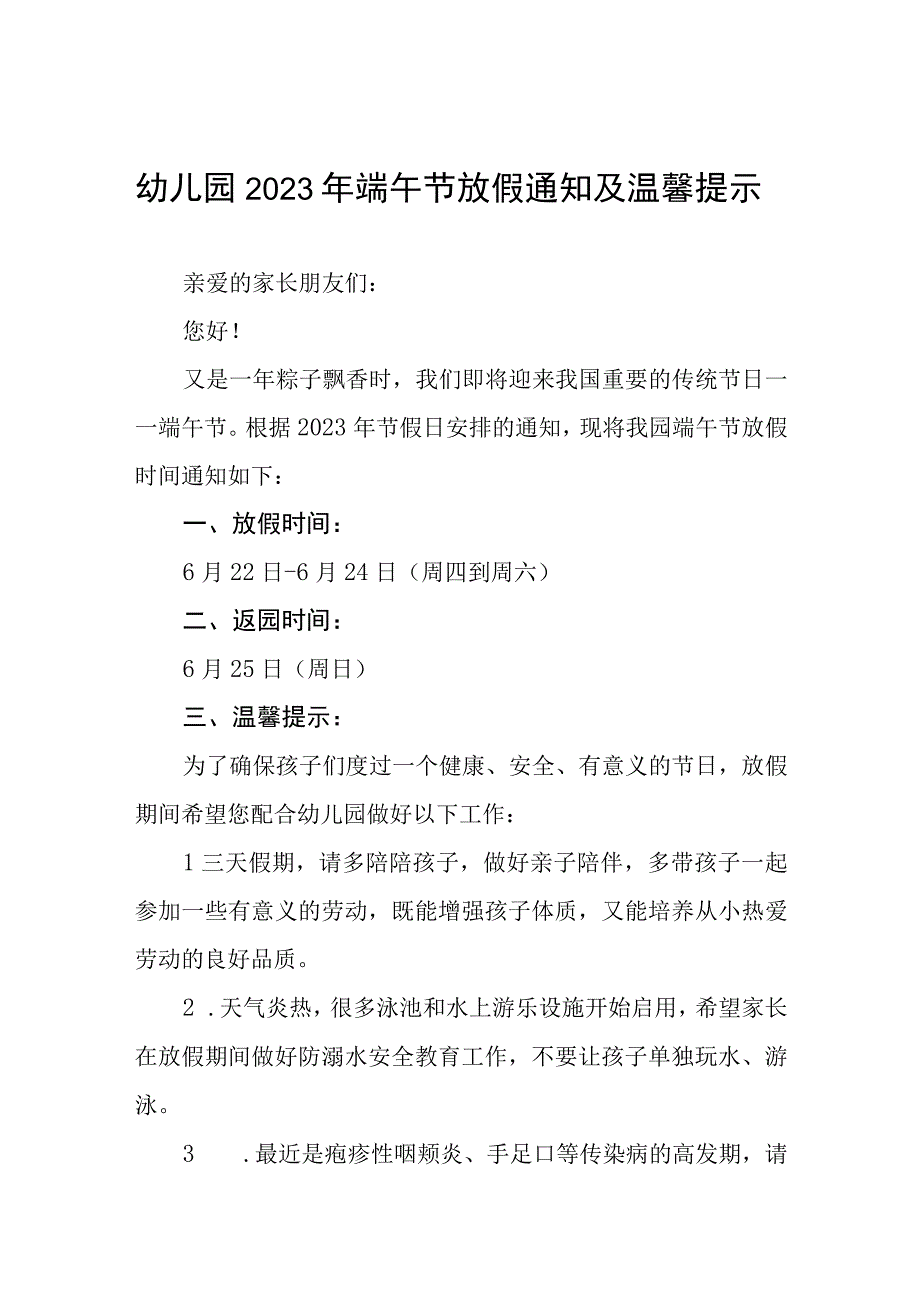 幼儿园2023年端午节放假通知及温馨提示

亲爱的家长朋友们：

您好！

又是一年粽子飘香时，我们即将迎来我国重要的传统节日一一端午节。根据2023年节假日安排的通知，现将我园端午节放假时间通知如下：

一、放假时间：

6月22日-6月24日（周四到周六）

二、返园时间：

6月25日（周日）

三、温馨提示：

为了确保孩子们度过一个健康、安全、有意义的节日，放假期间希望您配合幼儿园做好以下工作：

1三天假期，请多陪陪孩子，做好亲子陪伴，多带孩子一起参加一些有意义的劳动，既能增强孩子体质，又能培养从小热爱劳动的良好品质。

2.天气炎热，很多泳池和水上游乐设施开始启用，希望家长在放假期间做好防溺水安全教育工作，不要让孩子单独玩水、游泳。

3　.最近是疱疹性咽颊炎、手足口等传染病的高发期，请